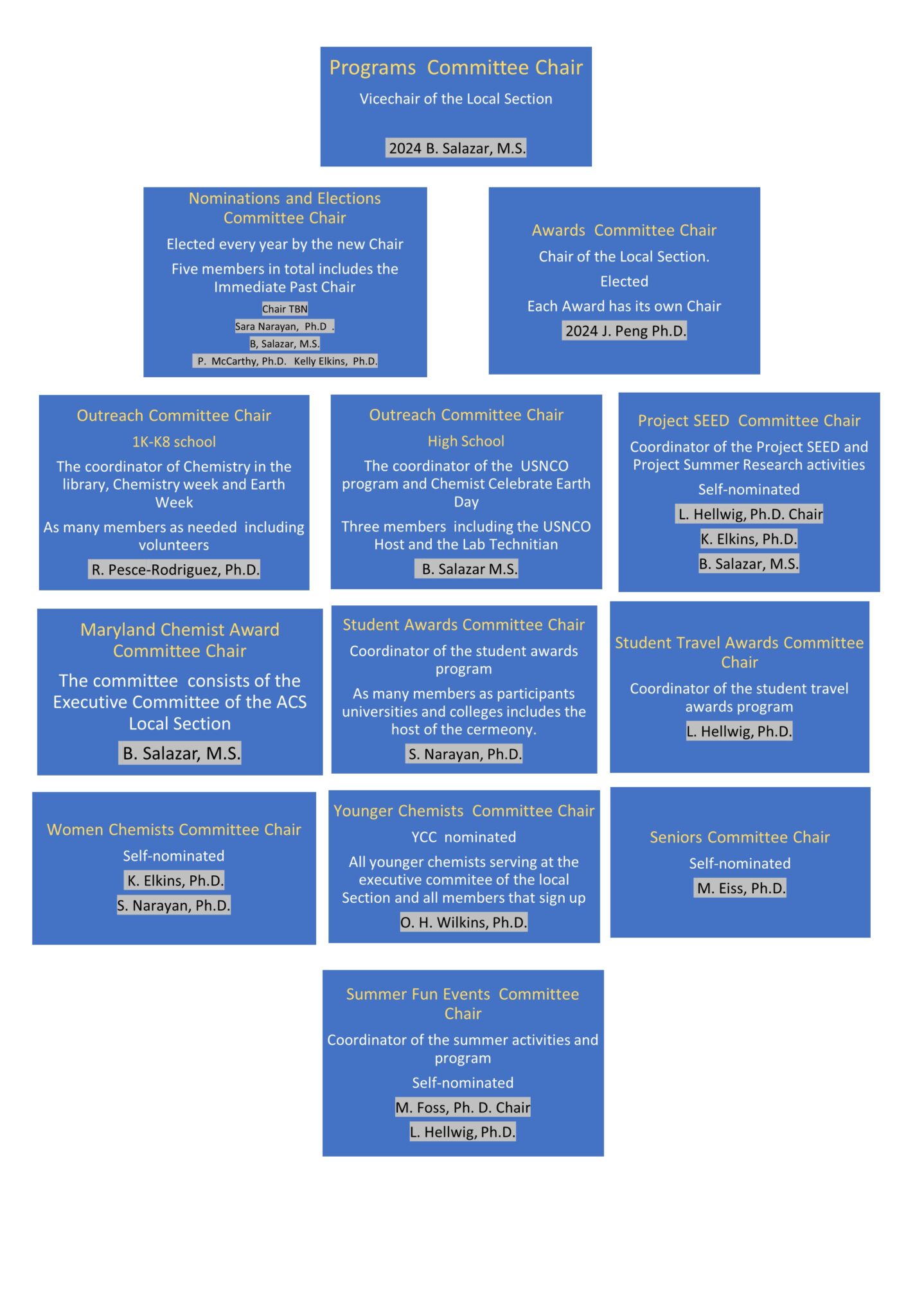 Programs Committee Chair

Vicechair of the Local Section

2024 B. Salazar, M.S.

Nominations and Elections Committee Chair

Elected every year by the new Chair

Five members in total includes the Immediate Past Chair

Chair TBN

Sara Narayan, Ph.D .

B, Salazar, M.S.

P. McCarthy, Ph.D. Kelly Elkins, Ph.D.

Awards Committee Chair

Chair of the Local Section.

Elected

Each Award has its own Chair

2024 J. Peng Ph.D.

Outreach Committee Chair

1K-K8 school

The coordinator of Chemistry in the library, Chemistry week and Earth Week

As many members as needed including volunteers

R. Pesce-Rodriguez, Ph.D.

Outreach Committee Chair

High School

The coordinator of the USNCO program and Chemist Celebrate Earth Day

Three members including the USNCO Host and the Lab Technitian

B. Salazar M.S.

Project SEED Committee Chair

Coordinator of the Project SEED and Project Summer Research activities

Self-nominated

L. Hellwig, Ph.D. Chair

K. Elkins, Ph.D.

B. Salazar, M.S.

Maryland Chemist Award Committee Chair

The committee consists of the Executive Committee of the ACS Local Section

B. Salazar, M.S.

Student Awards Committee Chair

Coordinator of the student awards program

As many members as participants universities and colleges includes the host of the cermeony.

S. Narayan, Ph.D.

Student Travel Awards Committee Chair

Coordinator of the student travel awards program

L. Hellwig, Ph.D.

Women Chemists Committee Chair

Self-nominated

K. Elkins, Ph.D.

S. Narayan, Ph.D.

Younger Chemists Committee Chair

YCC nominated

All younger chemists serving at the executive commitee of the local Section and all members that sign up

O. H. Wilkins, Ph.D.

Seniors Committee Chair

Self-nominated

M. Eiss, Ph.D.

Summer Fun Events Committee Chair

Coordinator of the summer activities and program

Self-nominated

M. Foss, Ph. D. Chair

L. Hellwig, Ph.D.